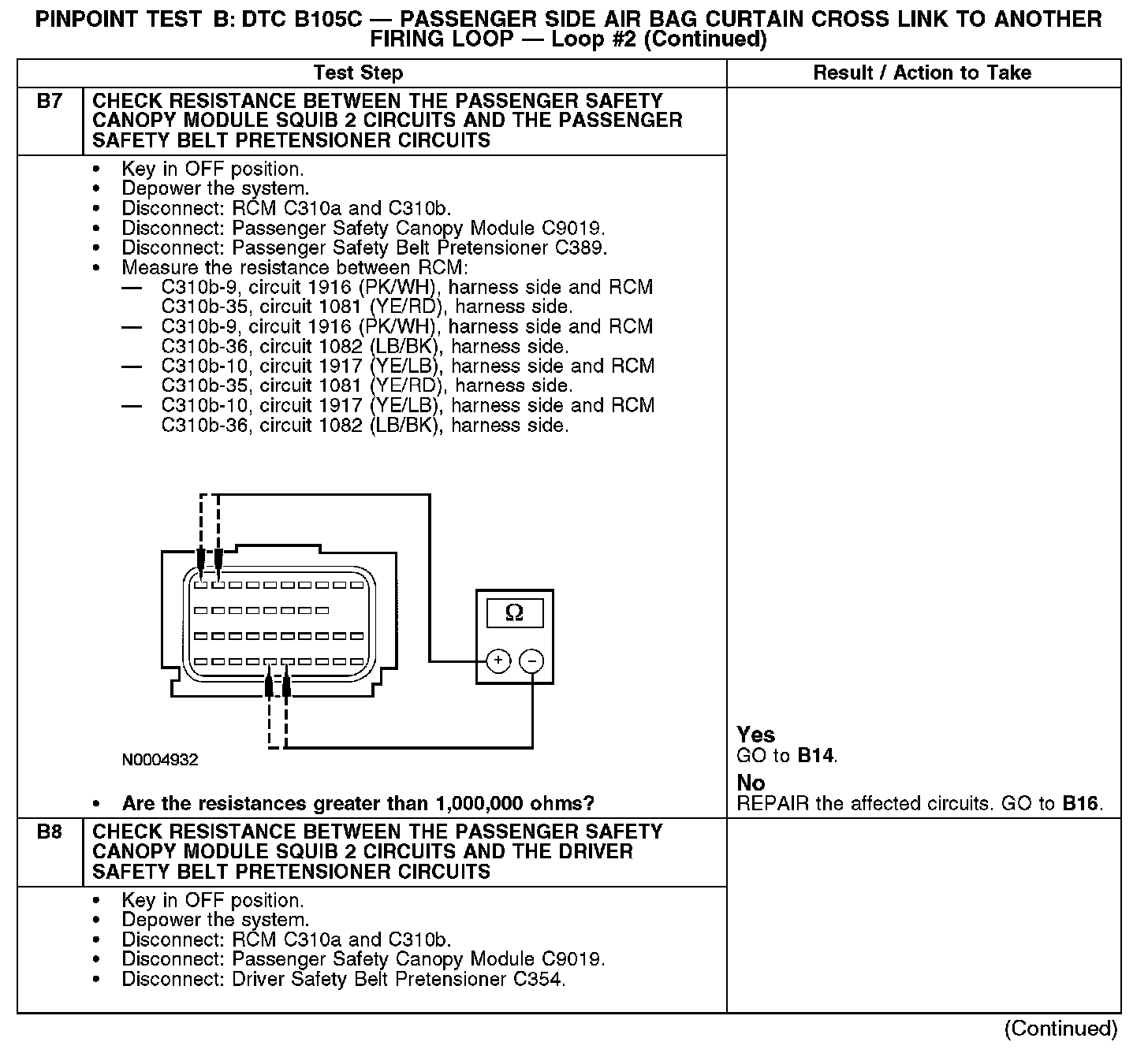 PINPOINT TEST B: DTC B105C — PASSENGER SIDE AIR BAG CURTAIN CROSS LINK TO ANOTHER FIRING LOOP — Loop #2 (Continued)

| Test Step | | Result / Action to Take |
|---|---|---|
| B7 | CHECK RESISTANCE BETWEEN THE PASSENGER SAFETY CANOPY MODULE SQUIB 2 CIRCUITS AND THE PASSENGER SAFETY BELT PRETENSIONER CIRCUITS | |
| | • Key in OFF position. • Depower the system. • Disconnect: RCM C310a and C310b. • Disconnect: Passenger Safety Canopy Module C9019. • Disconnect: Passenger Safety Belt Pretensioner C389. • Measure the resistance between RCM: — C310b-9, circuit 1916 (PK/WH), harness side and RCM C310b-35, circuit 1081 (YE/RD), harness side. — C310b-9, circuit 1916 (PK/WH), harness side and RCM C310b-36, circuit 1082 (LB/BK), harness side. — C310b-10, circuit 1917 (YE/LB), harness side and RCM C310b-35, circuit 1081 (YE/RD), harness side. — C310b-10, circuit 1917 (YE/LB), harness side and RCM C310b-36, circuit 1082 (LB/BK), harness side. Ω + − N0004932 • Are the resistances greater than 1,000,000 ohms? | Yes GO to B14. No REPAIR the affected circuits. GO to B16. |
| B8 | CHECK RESISTANCE BETWEEN THE PASSENGER SAFETY CANOPY MODULE SQUIB 2 CIRCUITS AND THE DRIVER SAFETY BELT PRETENSIONER CIRCUITS | |
| | • Key in OFF position. • Depower the system. • Disconnect: RCM C310a and C310b. • Disconnect: Passenger Safety Canopy Module C9019. • Disconnect: Driver Safety Belt Pretensioner C354. | |

(Continued)